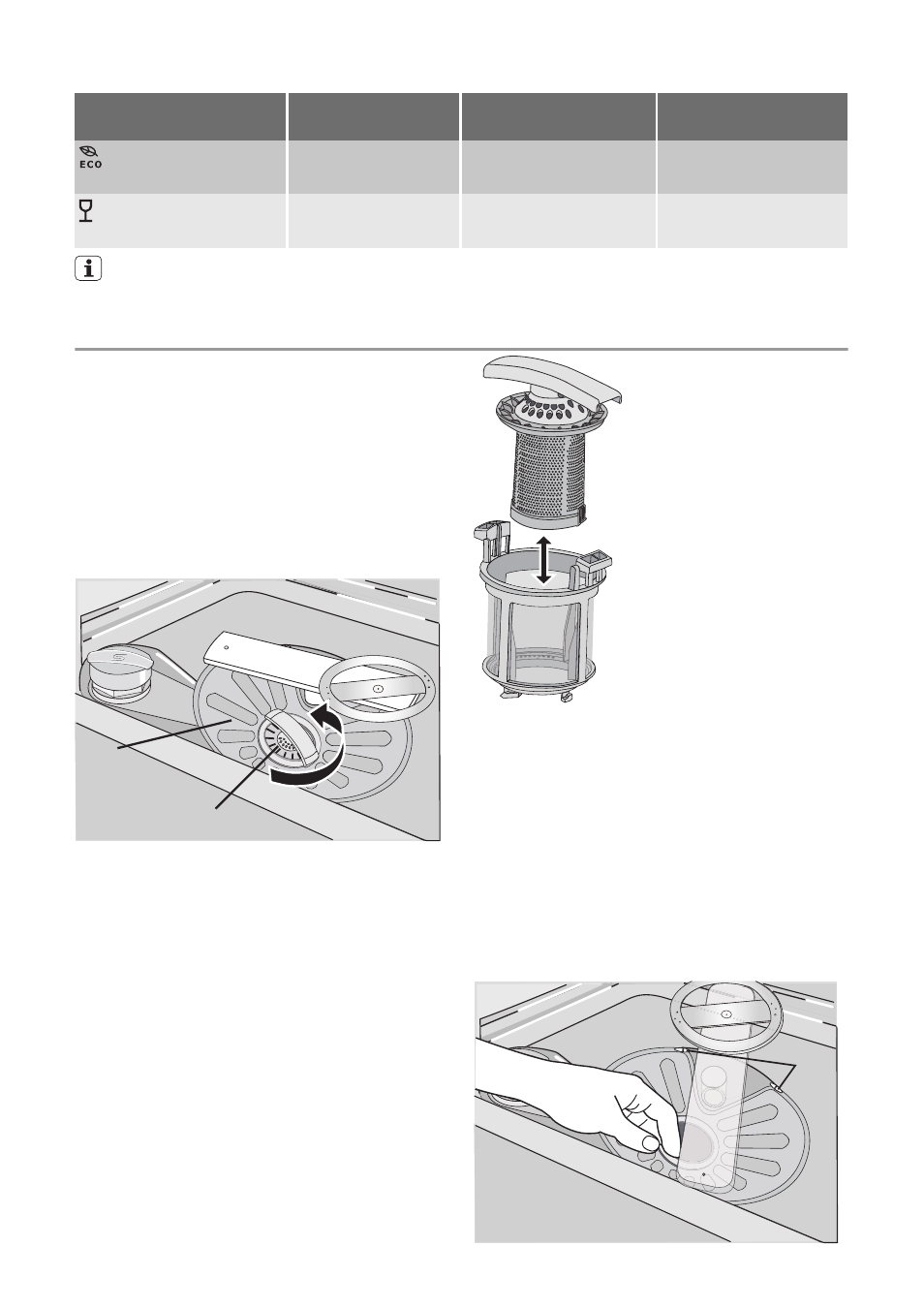 ECO